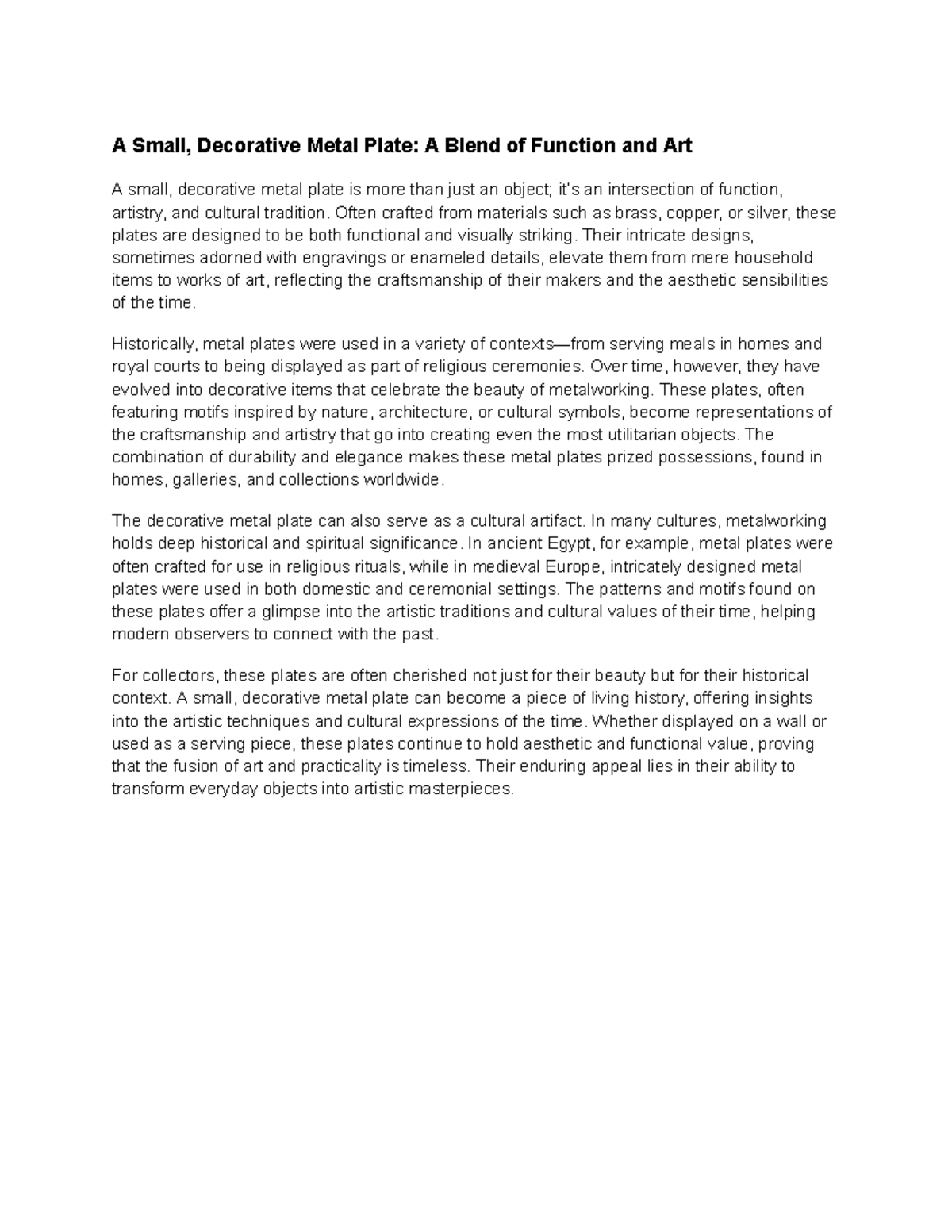 A Small, Decorative Metal Plate: A Blend of Function and Art

A small, decorative metal plate is more than just an object; it's an intersection of function, artistry, and cultural tradition. Often crafted from materials such as brass, copper, or silver, these plates are designed to be both functional and visually striking. Their intricate designs, sometimes adorned with engravings or enameled details, elevate them from mere household items to works of art, reflecting the craftsmanship of their makers and the aesthetic sensibilities of the time.

Historically, metal plates were used in a variety of contexts—from serving meals in homes and royal courts to being displayed as part of religious ceremonies. Over time, however, they have evolved into decorative items that celebrate the beauty of metalworking. These plates, often featuring motifs inspired by nature, architecture, or cultural symbols, become representations of the craftsmanship and artistry that go into creating even the most utilitarian objects. The combination of durability and elegance makes these metal plates prized possessions, found in homes, galleries, and collections worldwide.

The decorative metal plate can also serve as a cultural artifact. In many cultures, metalworking holds deep historical and spiritual significance. In ancient Egypt, for example, metal plates were often crafted for use in religious rituals, while in medieval Europe, intricately designed metal plates were used in both domestic and ceremonial settings. The patterns and motifs found on these plates offer a glimpse into the artistic traditions and cultural values of their time, helping modern observers to connect with the past.

For collectors, these plates are often cherished not just for their beauty but for their historical context. A small, decorative metal plate can become a piece of living history, offering insights into the artistic techniques and cultural expressions of the time. Whether displayed on a wall or used as a serving piece, these plates continue to hold aesthetic and functional value, proving that the fusion of art and practicality is timeless. Their enduring appeal lies in their ability to transform everyday objects into artistic masterpieces.